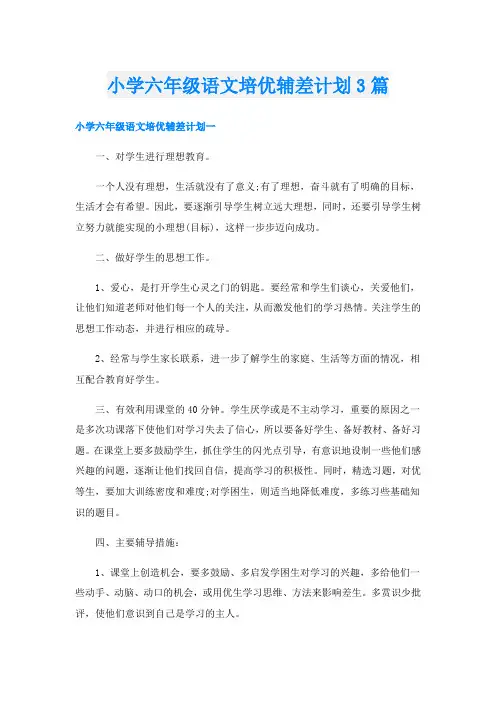 小学六年级语文培优辅差计划3篇

小学六年级语文培优辅差计划一

一、对学生进行理想教育。

一个人没有理想，生活就没有了意义;有了理想，奋斗就有了明确的目标，生活才会有希望。因此，要逐渐引导学生树立远大理想，同时，还要引导学生树立努力就能实现的小理想(目标)，这样一步步迈向成功。

二、做好学生的思想工作。

1、爱心，是打开学生心灵之门的钥匙。要经常和学生们谈心，关爱他们，让他们知道老师对他们每一个人的关注，从而激发他们的学习热情。关注学生的思想工作动态，并进行相应的疏导。

2、经常与学生家长联系，进一步了解学生的家庭、生活等方面的情况，相互配合教育好学生。

三、有效利用课堂的40分钟。学生厌学或是不主动学习，重要的原因之一是多次功课落下使他们对学习失去了信心，所以要备好学生、备好教材、备好习题。在课堂上要多鼓励学生，抓住学生的闪光点引导，有意识地设制一些他们感兴趣的问题，逐渐让他们找回自信，提高学习的积极性。同时，精选习题，对优等生，要加大训练密度和难度;对学困生，则适当地降低难度，多练习些基础知识的题目。

四、主要辅导措施:

1、课堂上创造机会，要多鼓励、多启发学困生对学习的兴趣，多给他们一些动手、动脑、动口的机会，或用优生学习思维、方法来影响差生。多赏识少批评，使他们意识到自己是学习的主人。